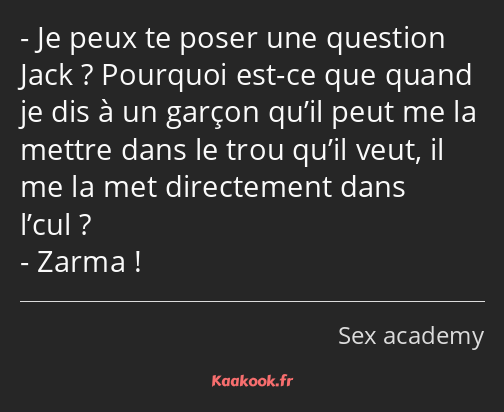 - Je peux te poser une question Jack ? Pourquoi est-ce que quand je dis à un garçon qu’il peut me la mettre dans le trou qu’il veut, il me la met directement dans l’cul ?
- Zarma !

Sex academy

Kaakook.fr